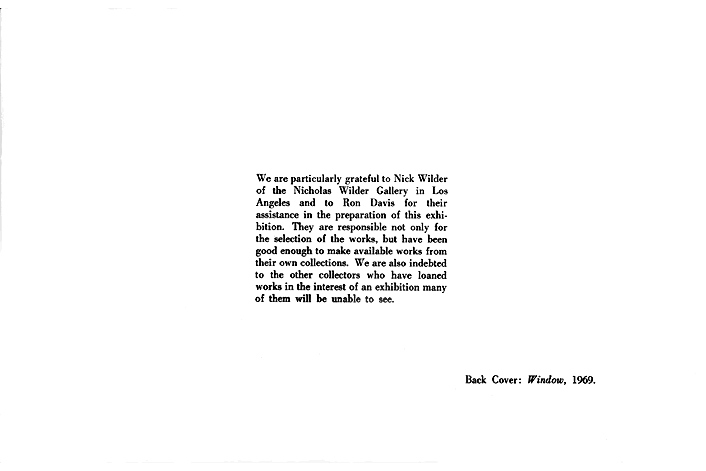 We are particularly grateful to Nick Wilder of the Nicholas Wilder Gallery in Los Angeles and to Ron Davis for their assistance in the preparation of this exhibition. They are responsible not only for the selection of the works, but have been good enough to make available works from their own collections. We are also indebted to the other collectors who have loaned works in the interest of an exhibition many of them will be unable to see.

Back Cover: Window, 1969.